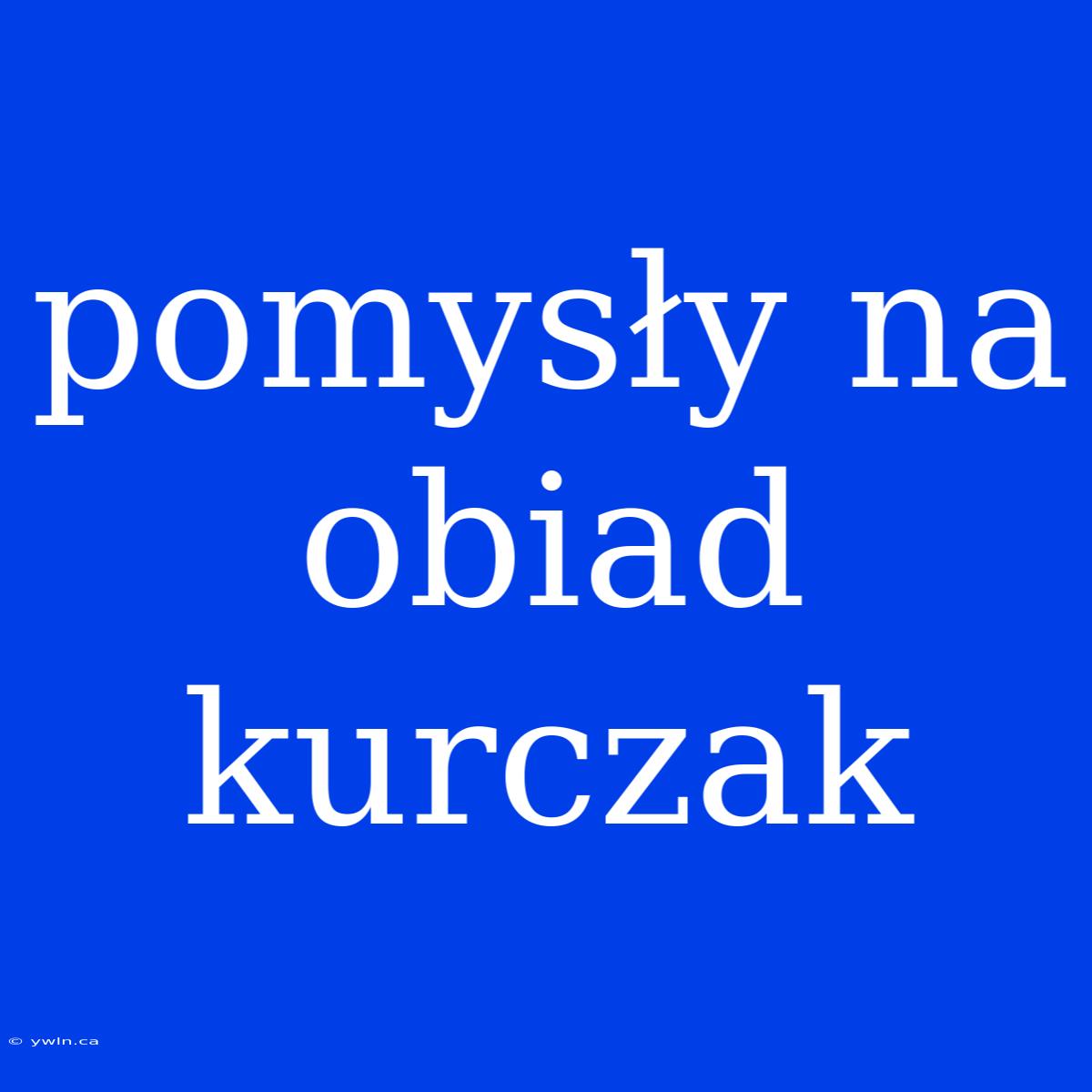 pomysły na obiad kurczak

© ywln.ca